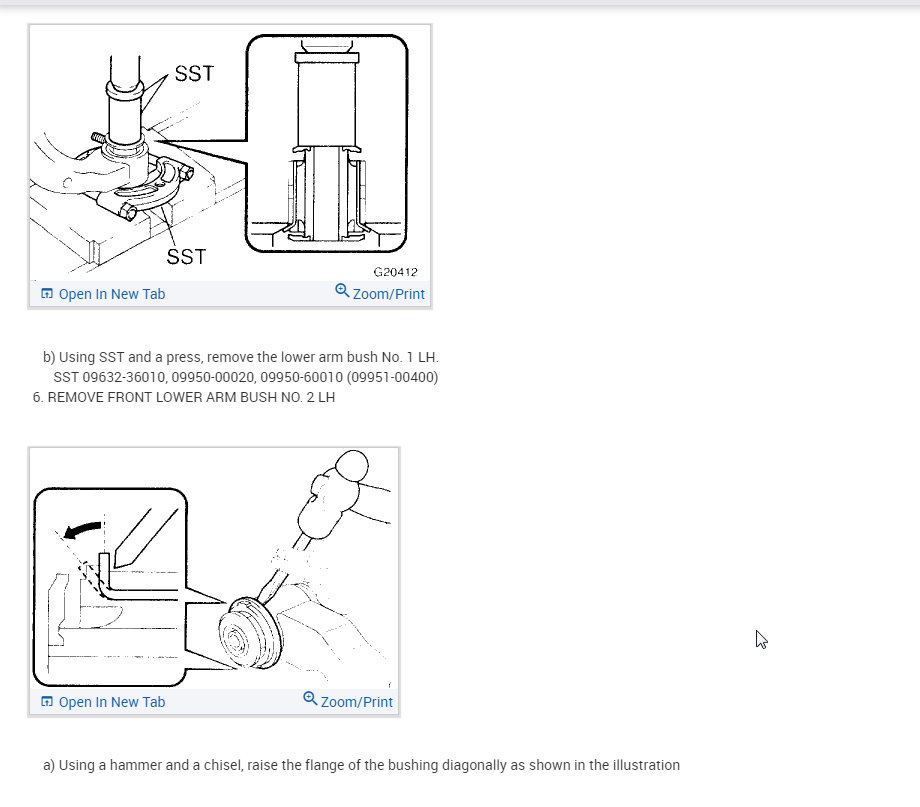 SST

SST

G20412

Open In New Tab

Zoom/Print

b) Using SST and a press, remove the lower arm bush No. 1 LH.
SST 09632-36010, 09950-00020, 09950-60010 (09951-00400)

6. REMOVE FRONT LOWER ARM BUSH NO. 2 LH

Open In New Tab

Zoom/Print

a) Using a hammer and a chisel, raise the flange of the bushing diagonally as shown in the illustration